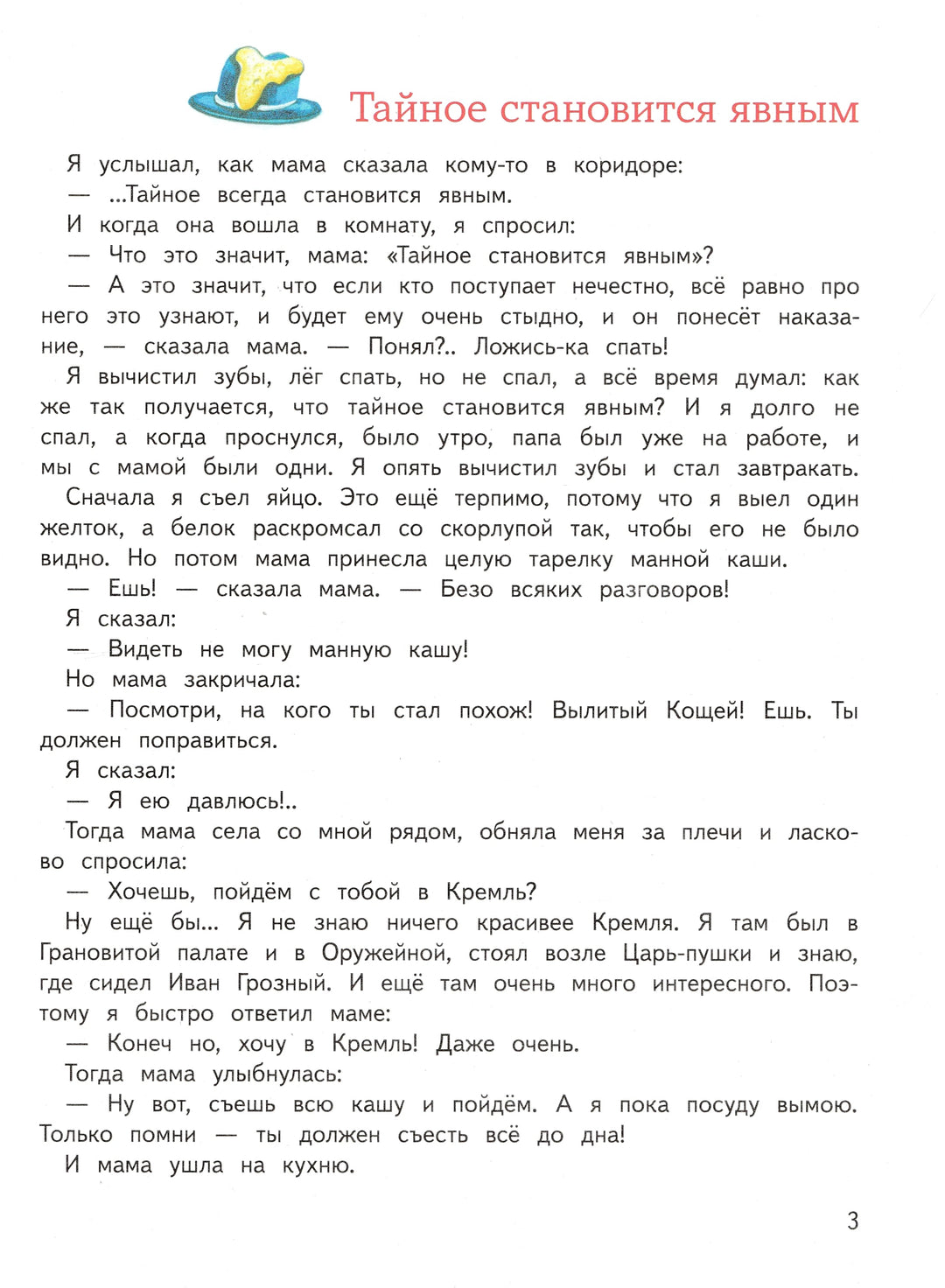 Тайное становится явным

Я услышал, как мама сказала кому-то в коридоре:

— ...Тайное всегда становится явным.

И когда она вошла в комнату, я спросил:

— Что это значит, мама: «Тайное становится явным»?

— А это значит, что если кто поступает нечестно, всё равно про него это узнают, и будет ему очень стыдно, и он понесёт наказание, — сказала мама. — Понял?.. Ложись-ка спать!

Я вычистил зубы, лёг спать, но не спал, а всё время думал: как же так получается, что тайное становится явным? И я долго не спал, а когда проснулся, было утро, папа был уже на работе, и мы с мамой были одни. Я опять вычистил зубы и стал завтракать.

Сначала я съел яйцо. Это ещё терпимо, потому что я выел один желток, а белок раскромсал со скорлупой так, чтобы его не было видно. Но потом мама принесла целую тарелку манной каши.

— Ешь! — сказала мама. — Безо всяких разговоров!

Я сказал:

— Видеть не могу манную кашу!

Но мама закричала:

— Посмотри, на кого ты стал похож! Вылитый Кощей! Ешь. Ты должен поправиться.

Я сказал:

— Я ею давлюсь!..

Тогда мама села со мной рядом, обняла меня за плечи и ласково спросила:

— Хочешь, пойдём с тобой в Кремль?

Ну ещё бы... Я не знаю ничего красивее Кремля. Я там был в Грановитой палате и в Оружейной, стоял возле Царь-пушки и знаю, где сидел Иван Грозный. И ещё там очень много интересного. Поэтому я быстро ответил маме:

— Конеч но, хочу в Кремль! Даже очень.

Тогда мама улыбнулась:

— Ну вот, съешь всю кашу и пойдём. А я пока посуду вымою. Только помни — ты должен съесть всё до дна!

И мама ушла на кухню.

3